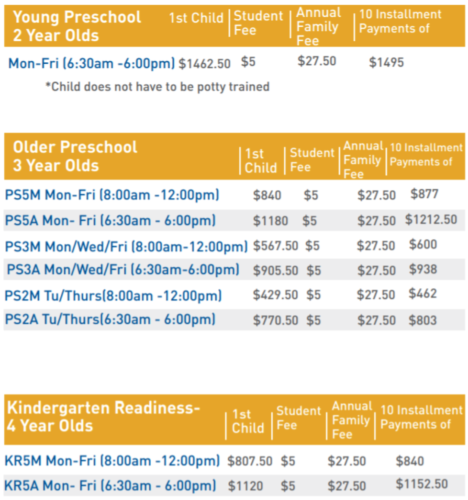 | Young Preschool 2 Year Olds | 1st Child | Student Fee | Annual Family Fee | 10 Installment Payments of |
|---|---|---|---|---|
| Mon-Fri (6:30am -6:00pm) | $1462.50 | $5 | $27.50 | $1495 |

*Child does not have to be potty trained

| Older Preschool 3 Year Olds | 1st Child | Student Fee | Annual Family Fee | 10 Installment Payments of |
|---|---|---|---|---|
| PS5M Mon-Fri (8:00am -12:00pm) | $840 | $5 | $27.50 | $877 |
| PS5A Mon- Fri (6:30am - 6:00pm) | $1180 | $5 | $27.50 | $1212.50 |
| PS3M Mon/Wed/Fri (8:00am-12:00pm) | $567.50 | $5 | $27.50 | $600 |
| PS3A Mon/Wed/Fri (6:30am-6:00pm) | $905.50 | $5 | $27.50 | $938 |
| PS2M Tu/Thurs(8:00am -12:00pm) | $429.50 | $5 | $27.50 | $462 |
| PS2A Tu/Thurs(6:30am - 6:00pm) | $770.50 | $5 | $27.50 | $803 |

| Kindergarten Readiness- 4 Year Olds | 1st Child | Student Fee | Annual Family Fee | 10 Installment Payments of |
|---|---|---|---|---|
| KR5M Mon-Fri (8:00am -12:00pm) | $807.50 | $5 | $27.50 | $840 |
| KR5A Mon- Fri (6:30am - 6:00pm) | $1120 | $5 | $27.50 | $1152.50 |